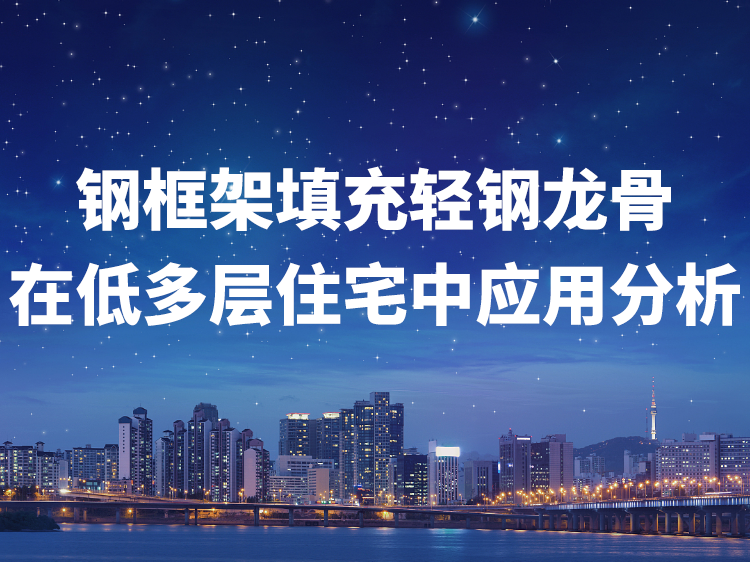 钢框架填充轻钢龙骨
在低多层住宅中应用分析